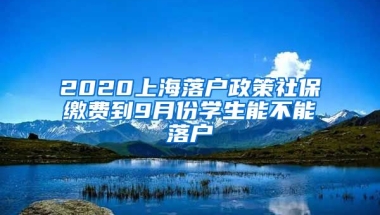 2020上海落户政策社保缴费到9月份学生能不能落户